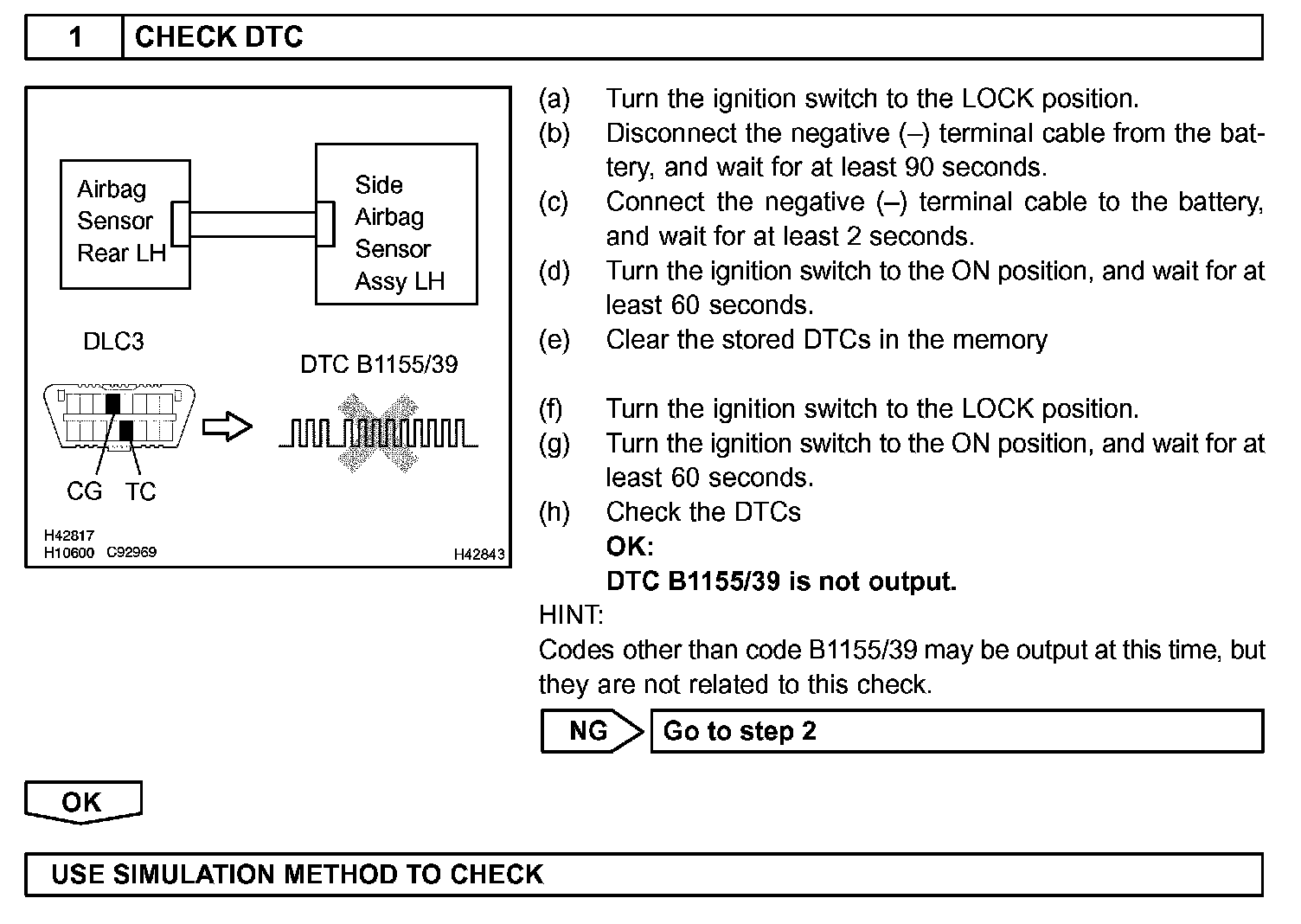 1 CHECK DTC

Airbag Sensor Rear LH

Side Airbag Sensor Assy LH

DLC3

DTC B1155/39

CG TC

H42817
H10600 C92969

H42843

(a) Turn the ignition switch to the LOCK position.
(b) Disconnect the negative (–) terminal cable from the battery, and wait for at least 90 seconds.
(c) Connect the negative (–) terminal cable to the battery, and wait for at least 2 seconds.
(d) Turn the ignition switch to the ON position, and wait for at least 60 seconds.
(e) Clear the stored DTCs in the memory

(f) Turn the ignition switch to the LOCK position.
(g) Turn the ignition switch to the ON position, and wait for at least 60 seconds.
(h) Check the DTCs
OK:
DTC B1155/39 is not output.

HINT:
Codes other than code B1155/39 may be output at this time, but they are not related to this check.

NG Go to step 2

OK

USE SIMULATION METHOD TO CHECK